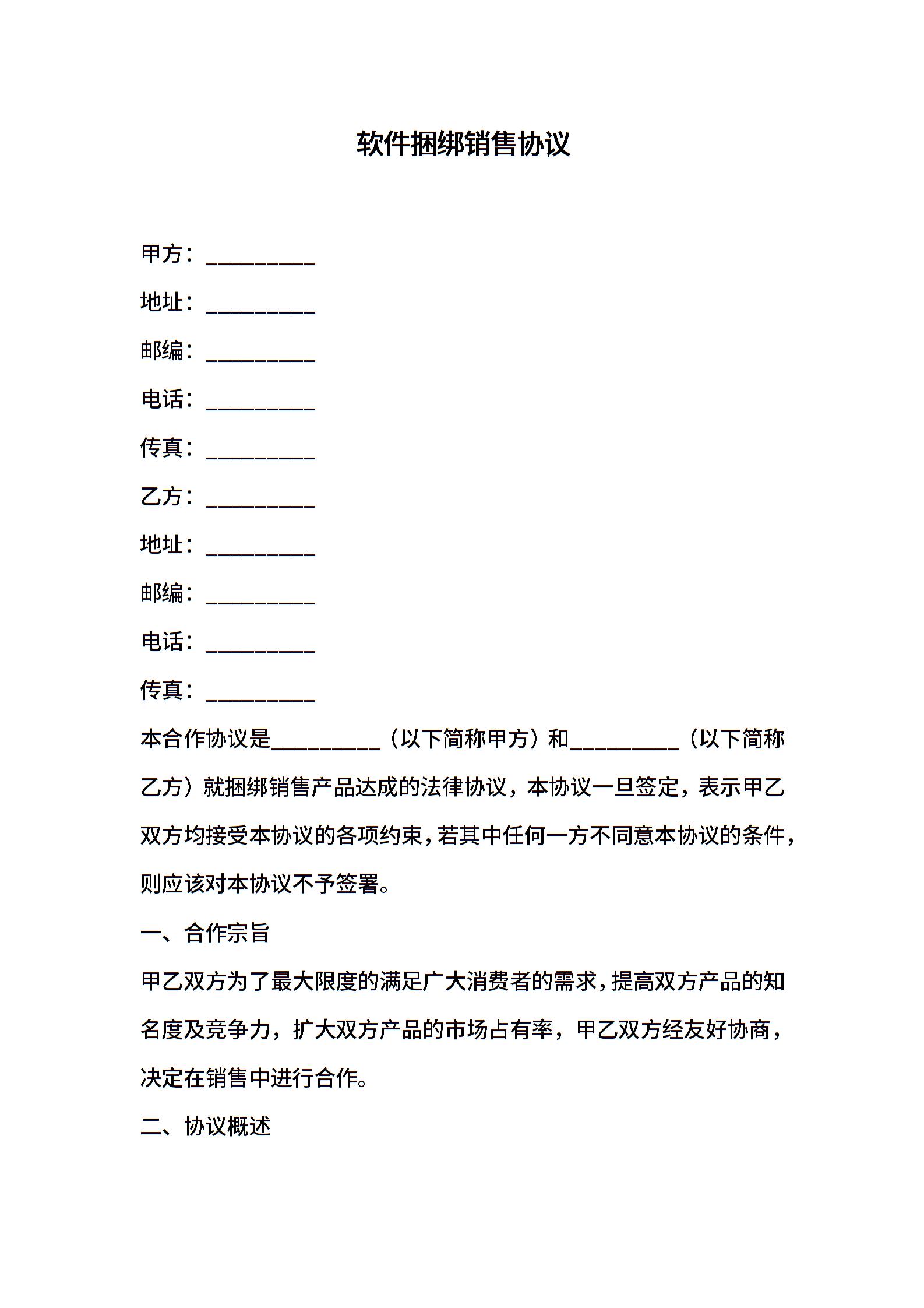 软件捆绑销售协议

甲方：__________

地址：__________

邮编：__________

电话：__________

传真：__________

乙方：__________

地址：__________

邮编：__________

电话：__________

传真：__________

本合作协议是__________（以下简称甲方）和__________（以下简称乙方）就捆绑销售产品达成的法律协议，本协议一旦签定，表示甲乙双方均接受本协议的各项约束，若其中任何一方不同意本协议的条件，则应该对本协议不予签署。

一、合作宗旨

甲乙双方为了最大限度的满足广大消费者的需求，提高双方产品的知名度及竞争力，扩大双方产品的市场占有率，甲乙双方经友好协商，决定在销售中进行合作。

二、协议概述